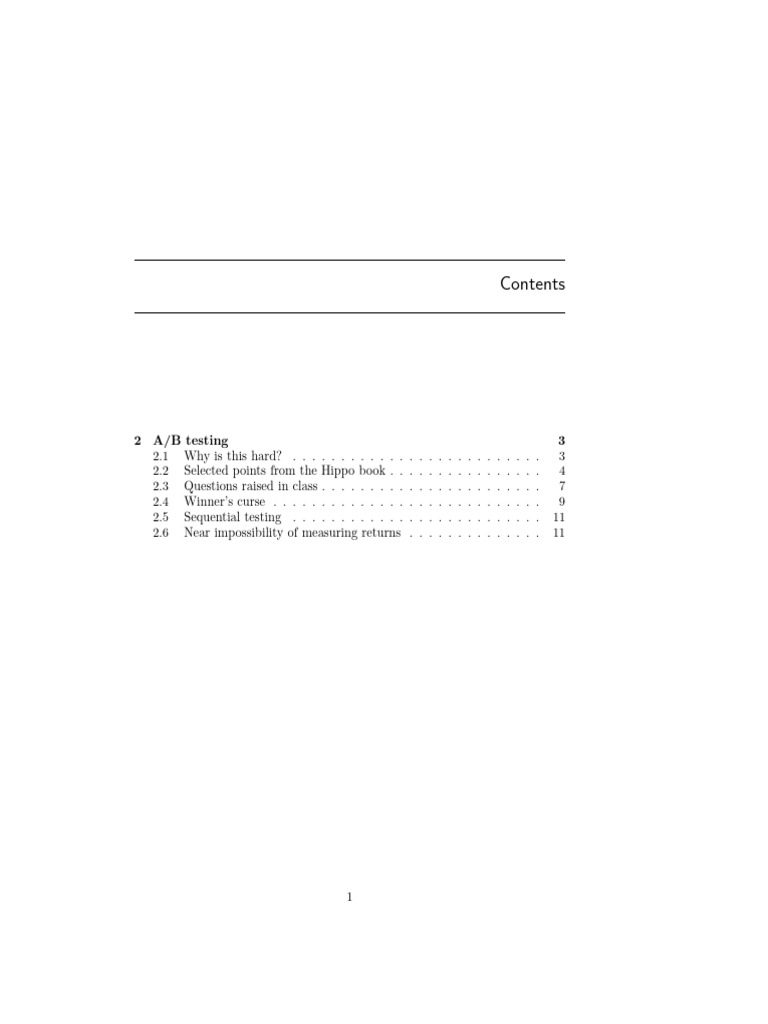 Contents

2 A/B testing 3
2.1 Why is this hard? 3
2.2 Selected points from the Hippo book 4
2.3 Questions raised in class 7
2.4 Winner's curse 9
2.5 Sequential testing 11
2.6 Near impossibility of measuring returns 11

1